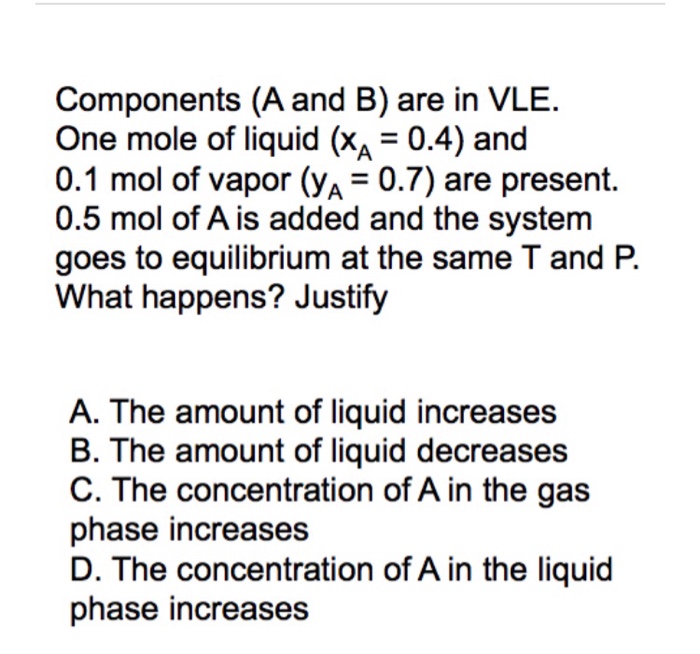 Components (A and B) are in VLE. One mole of liquid ($x_A = 0.4$) and 0.1 mol of vapor ($y_A = 0.7$) are present. 0.5 mol of A is added and the system goes to equilibrium at the same T and P. What happens? Justify

A. The amount of liquid increases
B. The amount of liquid decreases
C. The concentration of A in the gas phase increases
D. The concentration of A in the liquid phase increases